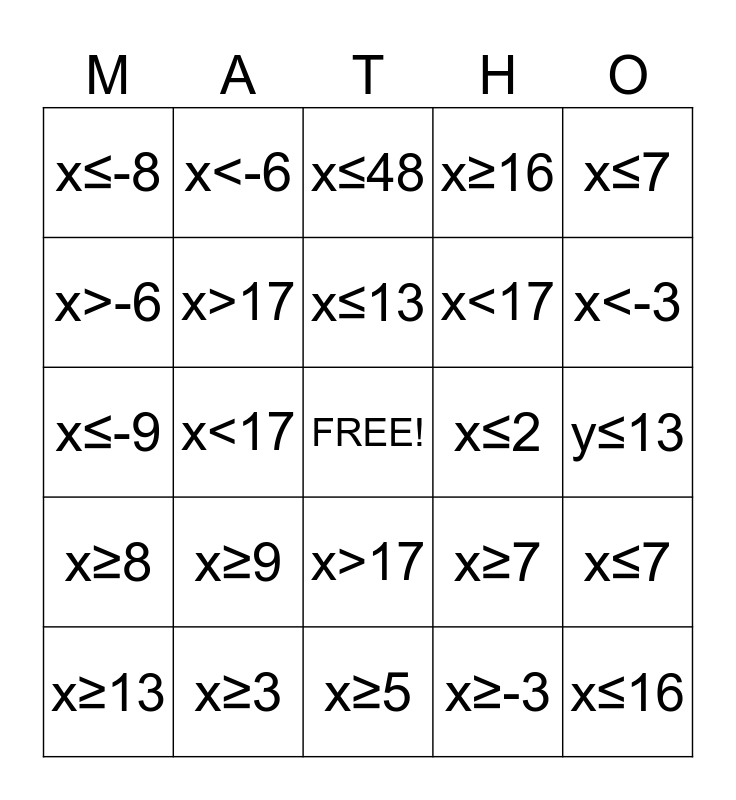 | M | A | T | H | O |
|---|---|---|---|---|
| $x\leq-8$ | $x<-6$ | $x\leq48$ | $x\geq16$ | $x\leq7$ |
| $x>-6$ | $x>17$ | $x\leq13$ | $x<17$ | $x<-3$ |
| $x\leq-9$ | $x<17$ | FREE! | $x\leq2$ | $y\leq13$ |
| $x\geq8$ | $x\geq9$ | $x>17$ | $x\geq7$ | $x\leq7$ |
| $x\geq13$ | $x\geq3$ | $x\geq5$ | $x\geq-3$ | $x\leq16$ |